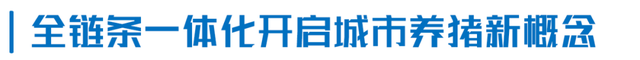 全链条一体化开启城市养猪新概念